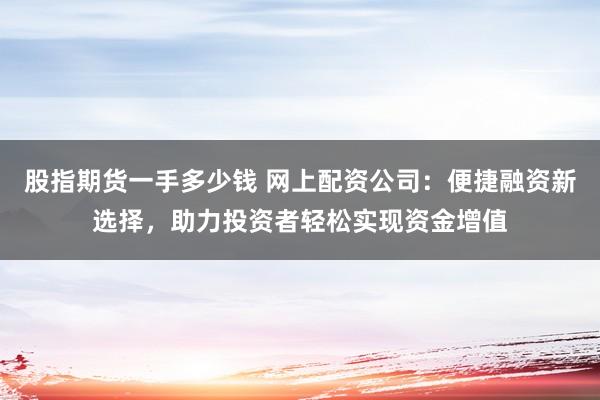 股指期货一手多少钱 网上配资公司：便捷融资新选择，助力投资者轻松实现资金增值